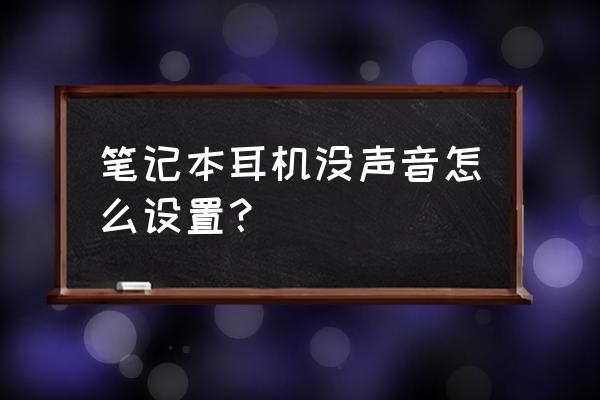 笔记本耳机没声音怎么设置?